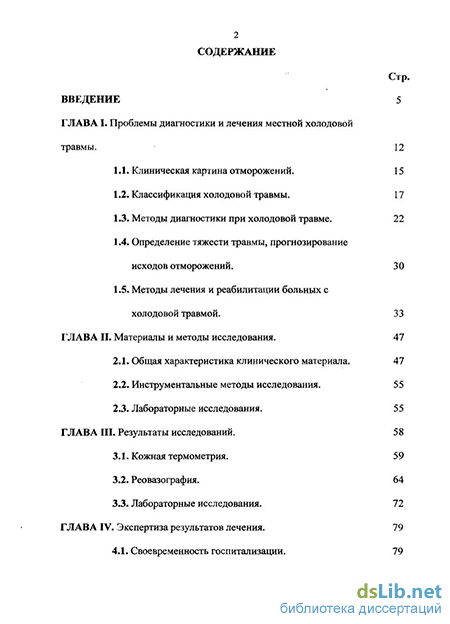 2

СОДЕРЖАНИЕ

Стр.

ВВЕДЕНИЕ 5

ГЛАВА I. Проблемы диагностики и лечения местной холодовой травмы. 12

1.1. Клиническая картина отморожений. 15

1.2. Классификация холодовой травмы. 17

1.3. Методы диагностики при холодовой травме. 22

1.4. Определение тяжести травмы, прогнозирование исходов отморожений. 30

1.5. Методы лечения и реабилитации больных с холодовой травмой. 33

ГЛАВА II. Материалы и методы исследования. 47

2.1. Общая характеристика клинического материала. 47

2.2. Инструментальные методы исследования. 55

2.3. Лабораторные исследования. 55

ГЛАВА III. Результаты исследований. 58

3.1. Кожная термометрия. 59

3.2. Реовазография. 64

3.3. Лабораторные исследования. 72

ГЛАВА IV. Экспертиза результатов лечения. 79

4.1. Своевременность госпитализации. 79

dsLib.net
библиотека диссертаций